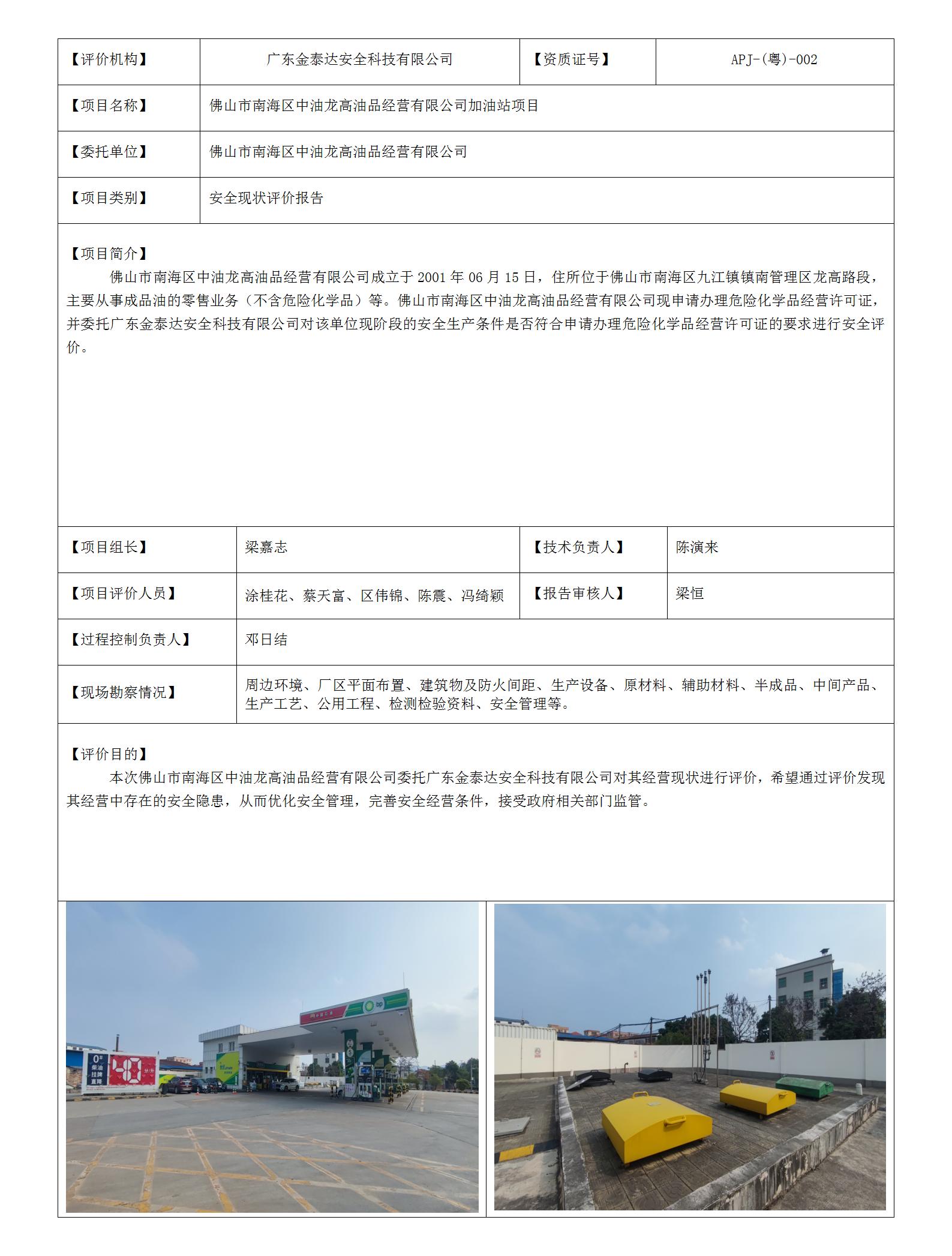 | 【评价机构】 | 广东金泰达安全科技有限公司 | 【资质证号】 | APJ-(粤)-002 |
|---|---|---|---|
| 【项目名称】 | 佛山市南海区中油龙高油品经营有限公司加油站项目 | | |
| 【委托单位】 | 佛山市南海区中油龙高油品经营有限公司 | | |
| 【项目类别】 | 安全现状评价报告 | | |

【项目简介】

佛山市南海区中油龙高油品经营有限公司成立于 2001 年 06 月 15 日，住所位于佛山市南海区九江镇镇南管理区龙高路段，主要从事成品油的零售业务（不含危险化学品）等。佛山市南海区中油龙高油品经营有限公司现申请办理危险化学品经营许可证，并委托广东金泰达安全科技有限公司对该单位现阶段的安全生产条件是否符合申请办理危险化学品经营许可证的要求进行安全评价。

| 【项目组长】 | 梁嘉志 | 【技术负责人】 | 陈演来 |
|---|---|---|---|
| 【项目评价人员】 | 涂桂花、蔡天富、区伟锦、陈震、冯绮颖 | 【报告审核人】 | 梁恒 |
| 【过程控制负责人】 | 邓日结 | | |
| 【现场勘察情况】 | 周边环境、厂区平面布置、建筑物及防火间距、生产设备、原材料、辅助材料、半成品、中间产品、生产工艺、公用工程、检测检验资料、安全管理等。 | | |

【评价目的】

本次佛山市南海区中油龙高油品经营有限公司委托广东金泰达安全科技有限公司对其经营现状进行评价，希望通过评价发现其经营中存在的安全隐患，从而优化安全管理，完善安全经营条件，接受政府相关部门监管。

0# 柴油 挂牌 直降 40 分/升

bp